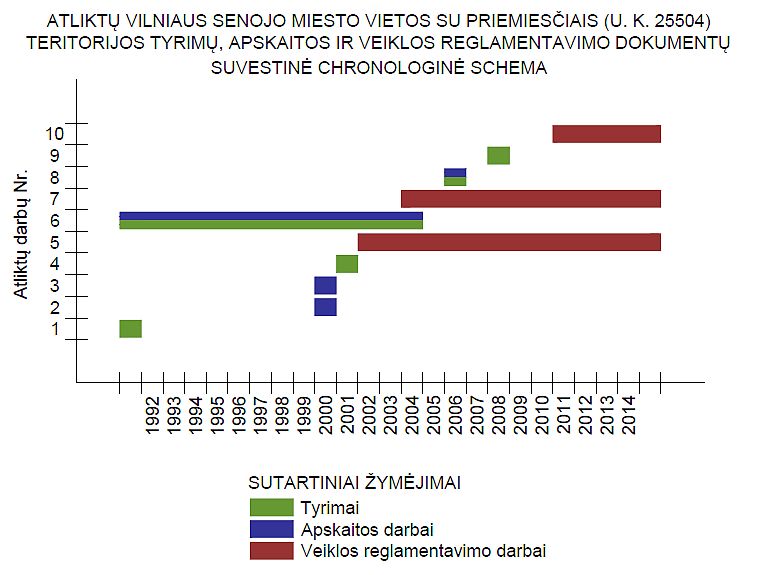 ATLIKTŲ VILNIAUS SENOJO MIESTO VIETOS SU PRIEMIESČIAIS (U. K. 25504) TERITORIJOS TYRIMŲ, APSKAITOS IR VEIKLOS REGLAMENTAVIMO DOKUMENTŲ SUVESTINĖ CHRONOLOGINĖ SCHEMA

Atliktų darbų Nr.

10
9
8
7
6
5
4
3
2
1

1992 1993 1994 1995 1996 1997 1998 1999 2000 2001 2002 2003 2004 2005 2006 2007 2008 2009 2010 2011 2012 2013 2014

SUTARTINIAI ŽYMĖJIMAI
Tyrimai
Apskaitos darbai
Veiklos reglamentavimo darbai